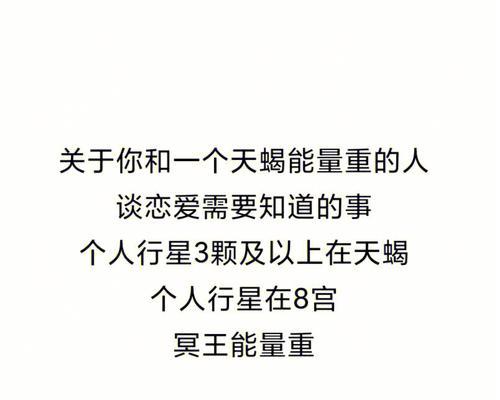 关于你和一个天蝎能量重的人
谈恋爱需要知道的事
个人行星3颗及以上在天蝎
个人行星在8宫
冥王能量重